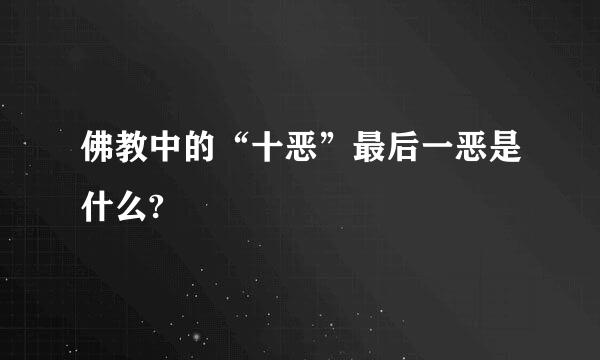 佛教中的“十恶”最后一恶是什么?